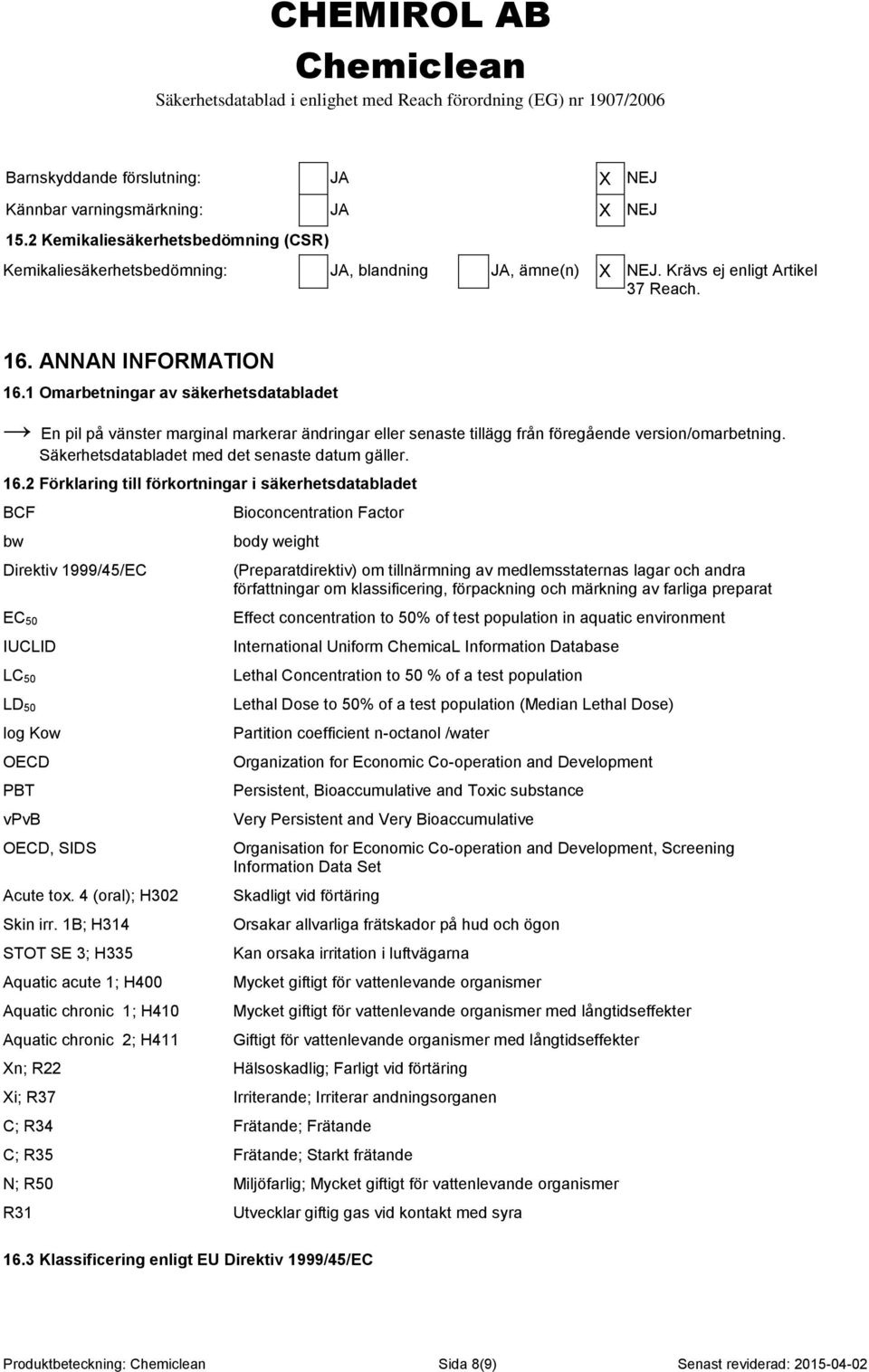 CHEMIROL AB
Chemiclean
Säkerhetsdatablad i enlighet med Reach förordning (EG) nr 1907/2006

Barnskyddande förslutning: JA X NEJ
Kännbar varningsmärkning: JA X NEJ
15.2 Kemikaliesäkerhetsbedömning (CSR)
Kemikaliesäkerhetsbedömning: JA, blandning JA, ämne(n) X NEJ. Krävs ej enligt Artikel 37 Reach.

16. ANNAN INFORMATION
16.1 Omarbetningar av säkerhetsdatabladet

→ En pil på vänster marginal markerar ändringar eller senaste tillägg från föregående version/omarbetning. Säkerhetsdatabladet med det senaste datum gäller.

16.2 Förklaring till förkortningar i säkerhetsdatabladet

| | |
|---|---|
| BCF | Bioconcentration Factor |
| bw | body weight |
| Direktiv 1999/45/EC | (Preparatdirektiv) om tillnärmning av medlemsstaternas lagar och andra författningar om klassificering, förpackning och märkning av farliga preparat |
| $EC_{50}$ | Effect concentration to 50% of test population in aquatic environment |
| IUCLID | International Uniform ChemicaL Information Database |
| $LC_{50}$ | Lethal Concentration to 50 % of a test population |
| $LD_{50}$ | Lethal Dose to 50% of a test population (Median Lethal Dose) |
| log Kow | Partition coefficient n-octanol /water |
| OECD | Organization for Economic Co-operation and Development |
| PBT | Persistent, Bioaccumulative and Toxic substance |
| vPvB | Very Persistent and Very Bioaccumulative |
| OECD, SIDS | Organisation for Economic Co-operation and Development, Screening Information Data Set |
| Acute tox. 4 (oral); H302 | Skadligt vid förtäring |
| Skin irr. 1B; H314 | Orsakar allvarliga frätskador på hud och ögon |
| STOT SE 3; H335 | Kan orsaka irritation i luftvägarna |
| Aquatic acute 1; H400 | Mycket giftigt för vattenlevande organismer |
| Aquatic chronic 1; H410 | Mycket giftigt för vattenlevande organismer med långtidseffekter |
| Aquatic chronic 2; H411 | Giftigt för vattenlevande organismer med långtidseffekter |
| Xn; R22 | Hälsoskadlig; Farligt vid förtäring |
| Xi; R37 | Irriterande; Irriterar andningsorganen |
| C; R34 | Frätande; Frätande |
| C; R35 | Frätande; Starkt frätande |
| N; R50 | Miljöfarlig; Mycket giftigt för vattenlevande organismer |
| R31 | Utvecklar giftig gas vid kontakt med syra |

16.3 Klassificering enligt EU Direktiv 1999/45/EC

Produktbeteckning: Chemiclean Sida 8(9) Senast reviderad: 2015-04-02